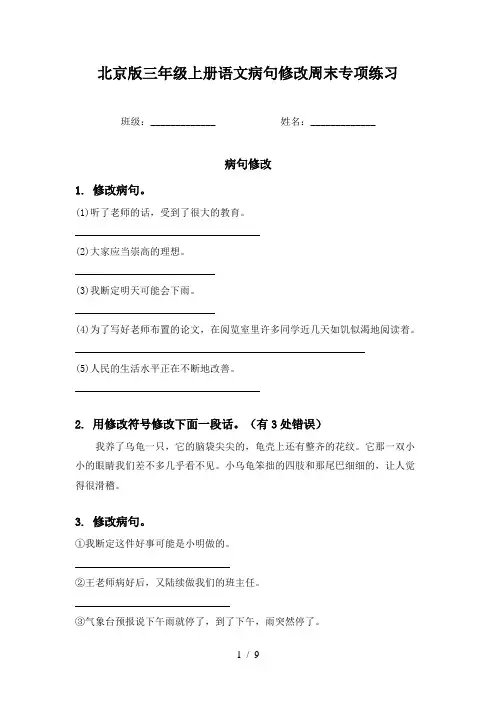 北京版三年级上册语文病句修改周末专项练习

班级：____________　　　　姓名：____________

病句修改

1. 修改病句。

(1)听了老师的话，受到了很大的教育。

(2)大家应当崇高的理想。

(3)我断定明天可能会下雨。

(4)为了写好老师布置的论文，在阅览室里许多同学近几天如饥似渴地阅读着。

(5)人民的生活水平正在不断地改善。

2. 用修改符号修改下面一段话。（有 3 处错误）

我养了乌龟一只，它的脑袋尖尖的，龟壳上还有整齐的花纹。它那一双小小的眼睛我们差不多几乎看不见。小乌龟笨拙的四肢和那尾巴细细的，让人觉得很滑稽。

3. 修改病句。

①我断定这件好事可能是小明做的。

②王老师病好后，又陆续做我们的班主任。

③气象台预报说下午雨就停了，到了下午，雨突然停了。

1 / 9